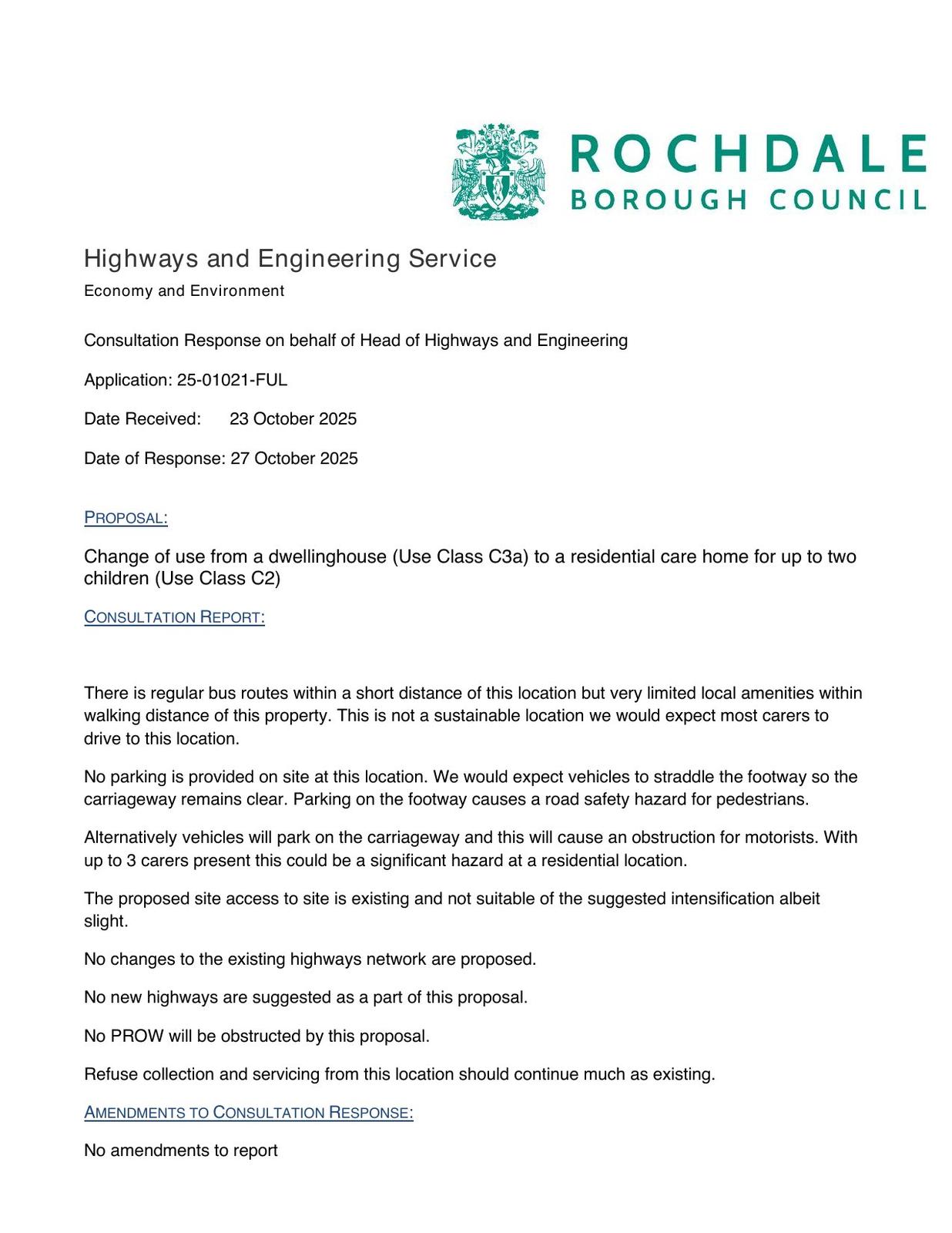 ROCHDALE
BOROUGH COUNCIL

Highways and Engineering Service
Economy and Environment

Consultation Response on behalf of Head of Highways and Engineering

Application: 25-01021-FUL

Date Received: 23 October 2025

Date of Response: 27 October 2025

PROPOSAL:

Change of use from a dwellinghouse (Use Class C3a) to a residential care home for up to two children (Use Class C2)

CONSULTATION REPORT:

There is regular bus routes within a short distance of this location but very limited local amenities within walking distance of this property. This is not a sustainable location we would expect most carers to drive to this location.

No parking is provided on site at this location. We would expect vehicles to straddle the footway so the carriageway remains clear. Parking on the footway causes a road safety hazard for pedestrians.

Alternatively vehicles will park on the carriageway and this will cause an obstruction for motorists. With up to 3 carers present this could be a significant hazard at a residential location.

The proposed site access to site is existing and not suitable of the suggested intensification albeit slight.

No changes to the existing highways network are proposed.

No new highways are suggested as a part of this proposal.

No PROW will be obstructed by this proposal.

Refuse collection and servicing from this location should continue much as existing.

AMENDMENTS TO CONSULTATION RESPONSE:

No amendments to report